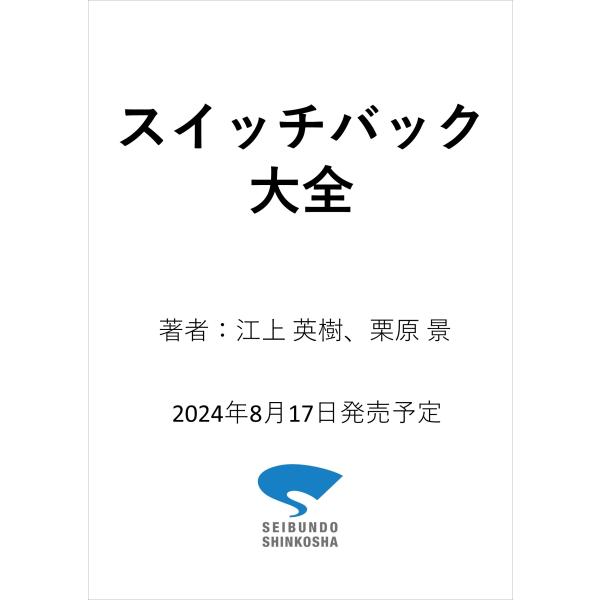 スイッチバック
大全

著者：江上 英樹、栗原 景

2024年8月17日発売予定

SEIBUNDO
SHINKOSHA